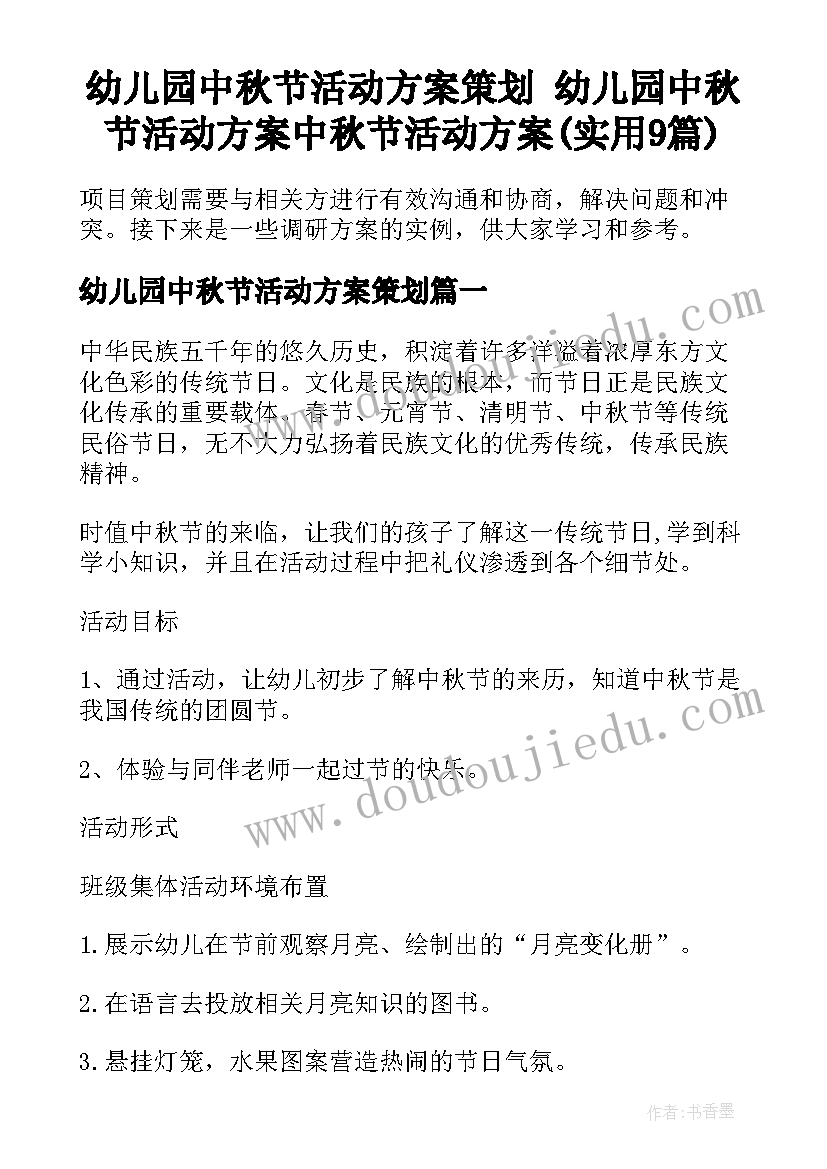 幼儿园中秋节活动方案策划 幼儿园中秋节活动方案中秋节活动方案(实用9篇)

项目策划需要与相关方进行有效沟通和协商，解决问题和冲突。接下来是一些调研方案的实例，供大家学习和参考。

幼儿园中秋节活动方案策划篇一

中华民族五千年的悠久历史，积淀着许多洋溢着浓厚东方文化色彩的传统节日。文化是民族的根本，而节日正是民族文化传承的重要载体。春节、元宵节、清明节、中秋节等传统民俗节日，无不大力弘扬着民族文化的优秀传统，传承民族精神。

时值中秋节的来临，让我们的孩子了解这一传统节日,学到科学小知识，并且在活动过程中把礼仪渗透到各个细节处。

活动目标

1、通过活动，让幼儿初步了解中秋节的来历，知道中秋节是我国传统的团圆节。

2、体验与同伴老师一起过节的快乐。

活动形式

班级集体活动环境布置

1.展示幼儿在节前观察月亮、绘制出的“月亮变化册”。

2.在语言去投放相关月亮知识的图书。

3.悬挂灯笼，水果图案营造热闹的节日气氛。

www.doudoujiedu.com

www.doudoujiedu.com

作者：书香墨